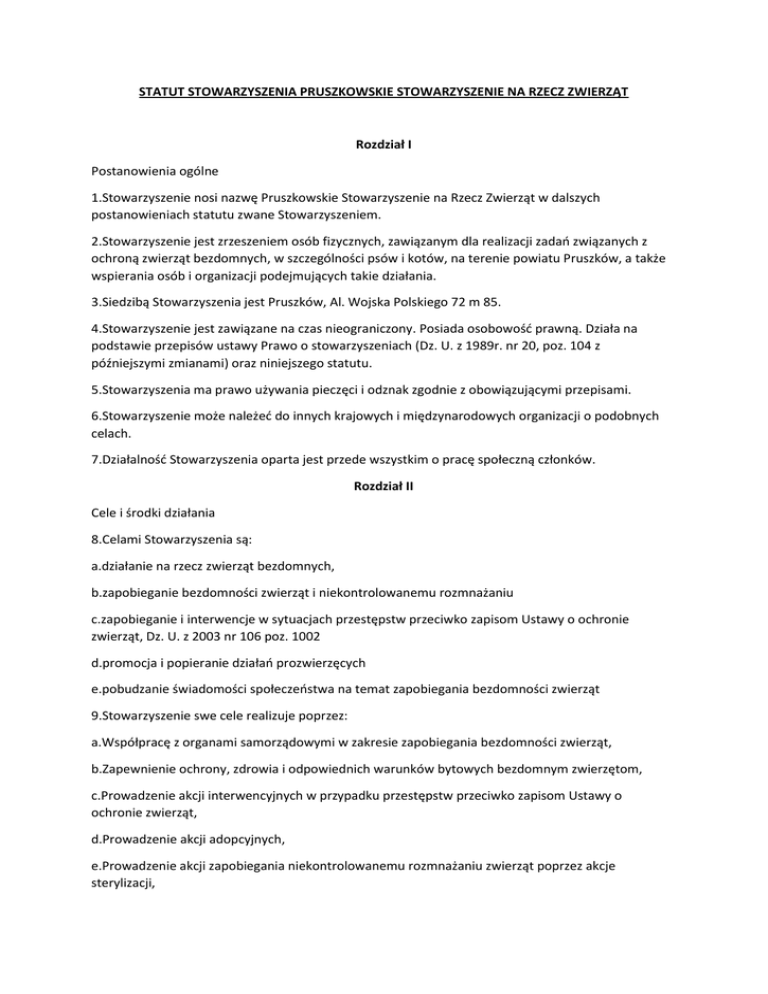 STATUT STOWARZYSZENIA PRUSZKOWSKIE STOWARZYSZENIE NA RZECZ ZWIERZĄT

Rozdział I

Postanowienia ogólne

1.Stowarzyszenie nosi nazwę Pruszkowskie Stowarzyszenie na Rzecz Zwierząt w dalszych postanowieniach statutu zwane Stowarzyszeniem.

2.Stowarzyszenie jest zrzeszeniem osób fizycznych, zawiązanym dla realizacji zadań związanych z ochroną zwierząt bezdomnych, w szczególności psów i kotów, na terenie powiatu Pruszków, a także wspierania osób i organizacji podejmujących takie działania.

3.Siedzibą Stowarzyszenia jest Pruszków, Al. Wojska Polskiego 72 m 85.

4.Stowarzyszenie jest zawiązane na czas nieograniczony. Posiada osobowość prawną. Działa na podstawie przepisów ustawy Prawo o stowarzyszeniach (Dz. U. z 1989r. nr 20, poz. 104 z późniejszymi zmianami) oraz niniejszego statutu.

5.Stowarzyszenia ma prawo używania pieczęci i odznak zgodnie z obowiązującymi przepisami.

6.Stowarzyszenie może należeć do innych krajowych i międzynarodowych organizacji o podobnych celach.

7.Działalność Stowarzyszenia oparta jest przede wszystkim o pracę społeczną członków.

Rozdział II

Cele i środki działania

8.Celami Stowarzyszenia są:

a.działanie na rzecz zwierząt bezdomnych,

b.zapobieganie bezdomności zwierząt i niekontrolowanemu rozmnażaniu

c.zapobieganie i interwencje w sytuacjach przestępstw przeciwko zapisom Ustawy o ochronie zwierząt, Dz. U. z 2003 nr 106 poz. 1002

d.promocja i popieranie działań prozwierzęcych

e.pobudzanie świadomości społeczeństwa na temat zapobiegania bezdomności zwierząt

9.Stowarzyszenie swe cele realizuje poprzez:

a.Współpracę z organami samorządowymi w zakresie zapobiegania bezdomności zwierząt,

b.Zapewnienie ochrony, zdrowia i odpowiednich warunków bytowych bezdomnym zwierzętom,

c.Prowadzenie akcji interwencyjnych w przypadku przestępstw przeciwko zapisom Ustawy o ochronie zwierząt,

d.Prowadzenie akcji adopcyjnych,

e.Prowadzenie akcji zapobiegania niekontrolowanemu rozmnażaniu zwierząt poprzez akcje sterylizacji,